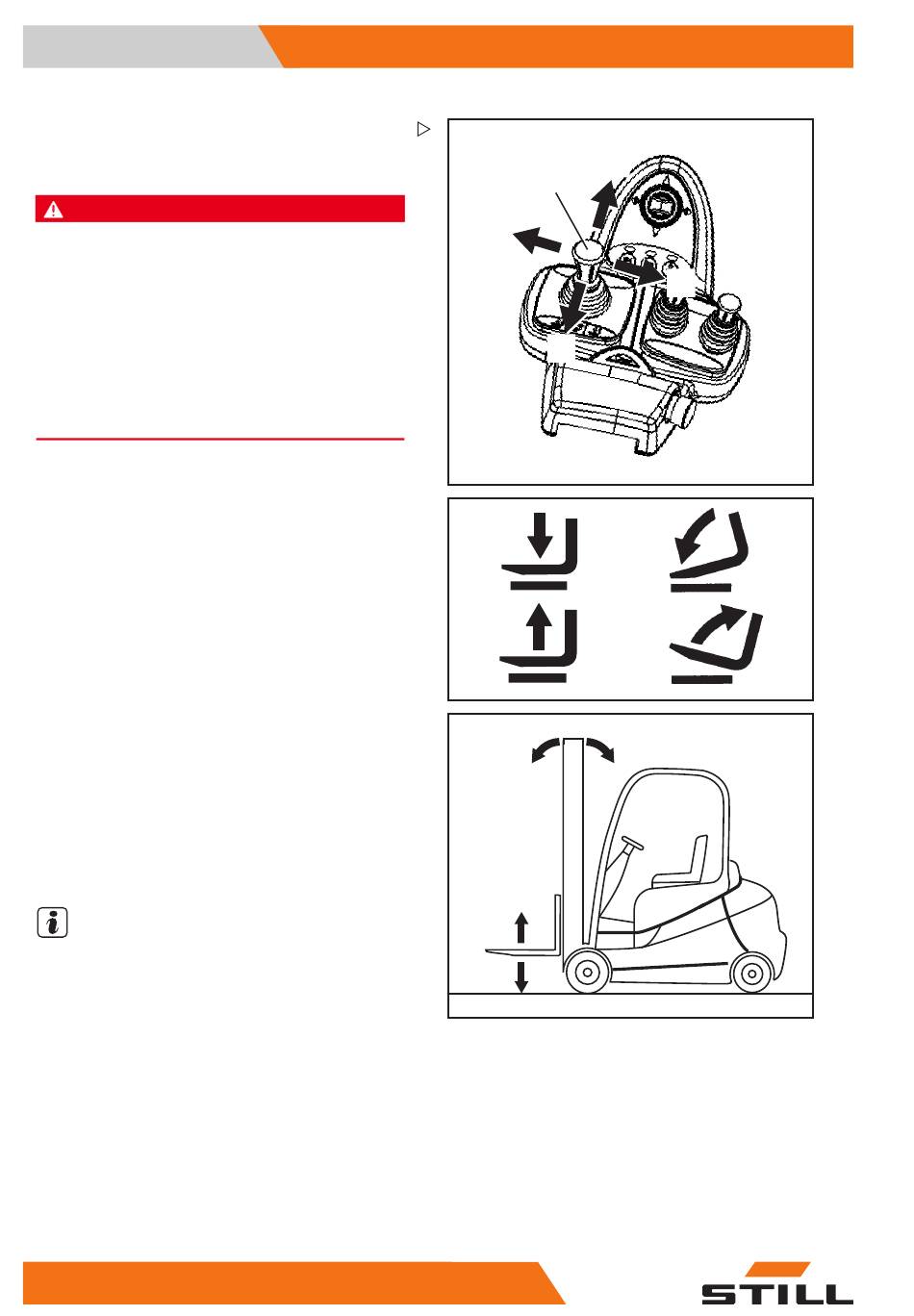 STILL